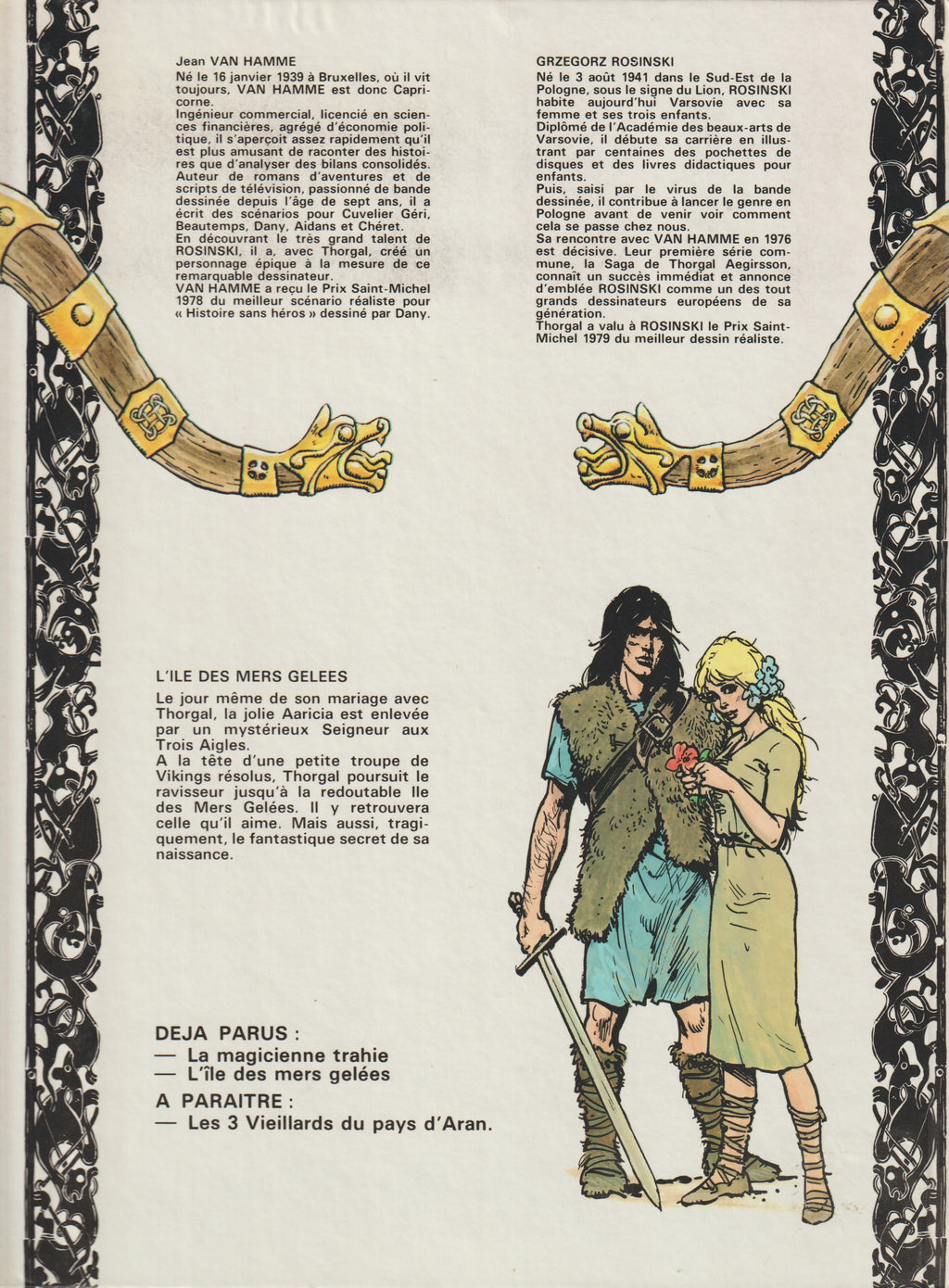 Jean VAN HAMME
Né le 16 janvier 1939 à Bruxelles, où il vit toujours, VAN HAMME est donc Capricorne.
Ingénieur commercial, licencié en sciences financières, agrégé d'économie politique, il s'aperçoit assez rapidement qu'il est plus amusant de raconter des histoires que d'analyser des bilans consolidés. Auteur de romans d'aventures et de scripts de télévision, passionné de bande dessinée depuis l'âge de sept ans, il a écrit des scénarios pour Cuvelier Géri, Beautemps, Dany, Aidans et Chéret.
En découvrant le très grand talent de ROSINSKI, il a, avec Thorgal, créé un personnage épique à la mesure de ce remarquable dessinateur.
VAN HAMME a reçu le Prix Saint-Michel 1978 du meilleur scénario réaliste pour « Histoire sans héros » dessiné par Dany.

GRZEGORZ ROSINSKI
Né le 3 août 1941 dans le Sud-Est de la Pologne, sous le signe du Lion, ROSINSKI habite aujourd'hui Varsovie avec sa femme et ses trois enfants.
Diplômé de l'Académie des beaux-arts de Varsovie, il débute sa carrière en illustrant par centaines des pochettes de disques et des livres didactiques pour enfants.
Puis, saisi par le virus de la bande dessinée, il contribue à lancer le genre en Pologne avant de venir voir comment cela se passe chez nous.
Sa rencontre avec VAN HAMME en 1976 est décisive. Leur première série commune, la Saga de Thorgal Aegirsson, connaît un succès immédiat et annonce d'emblée ROSINSKI comme un des tout grands dessinateurs européens de sa génération.
Thorgal a valu à ROSINSKI le Prix Saint-Michel 1979 du meilleur dessin réaliste.

L'ILE DES MERS GELEES
Le jour même de son mariage avec Thorgal, la jolie Aaricia est enlevée par un mystérieux Seigneur aux Trois Aigles.
A la tête d'une petite troupe de Vikings résolus, Thorgal poursuit le ravisseur jusqu'à la redoutable Ile des Mers Gelées. Il y retrouvera celle qu'il aime. Mais aussi, tragiquement, le fantastique secret de sa naissance.

DEJA PARUS :
— La magicienne trahie
— L'île des mers gelées
A PARAITRE :
— Les 3 Vieillards du pays d'Aran.